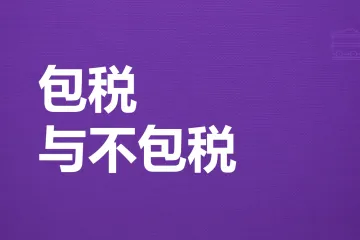 包税
与不包税